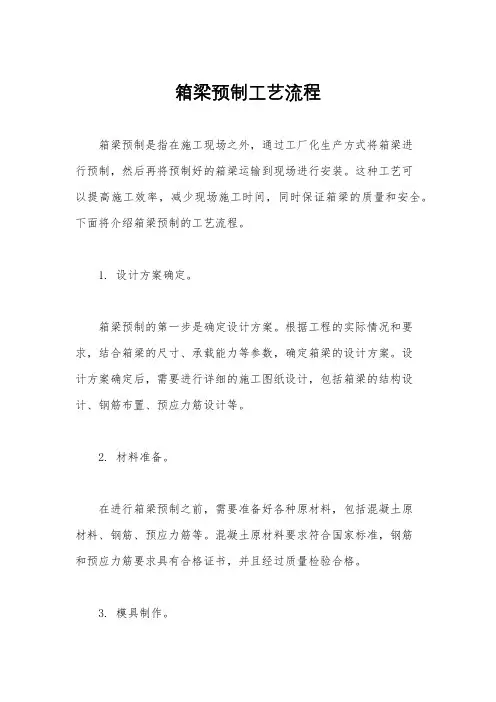 箱梁预制工艺流程

箱梁预制是指在施工现场之外，通过工厂化生产方式将箱梁进行预制，然后再将预制好的箱梁运输到现场进行安装。这种工艺可以提高施工效率，减少现场施工时间，同时保证箱梁的质量和安全。下面将介绍箱梁预制的工艺流程。

1. 设计方案确定。

箱梁预制的第一步是确定设计方案。根据工程的实际情况和要求，结合箱梁的尺寸、承载能力等参数，确定箱梁的设计方案。设计方案确定后，需要进行详细的施工图纸设计，包括箱梁的结构设计、钢筋布置、预应力筋设计等。

2. 材料准备。

在进行箱梁预制之前，需要准备好各种原材料，包括混凝土原材料、钢筋、预应力筋等。混凝土原材料要求符合国家标准，钢筋和预应力筋要求具有合格证书，并且经过质量检验合格。

3. 模具制作。